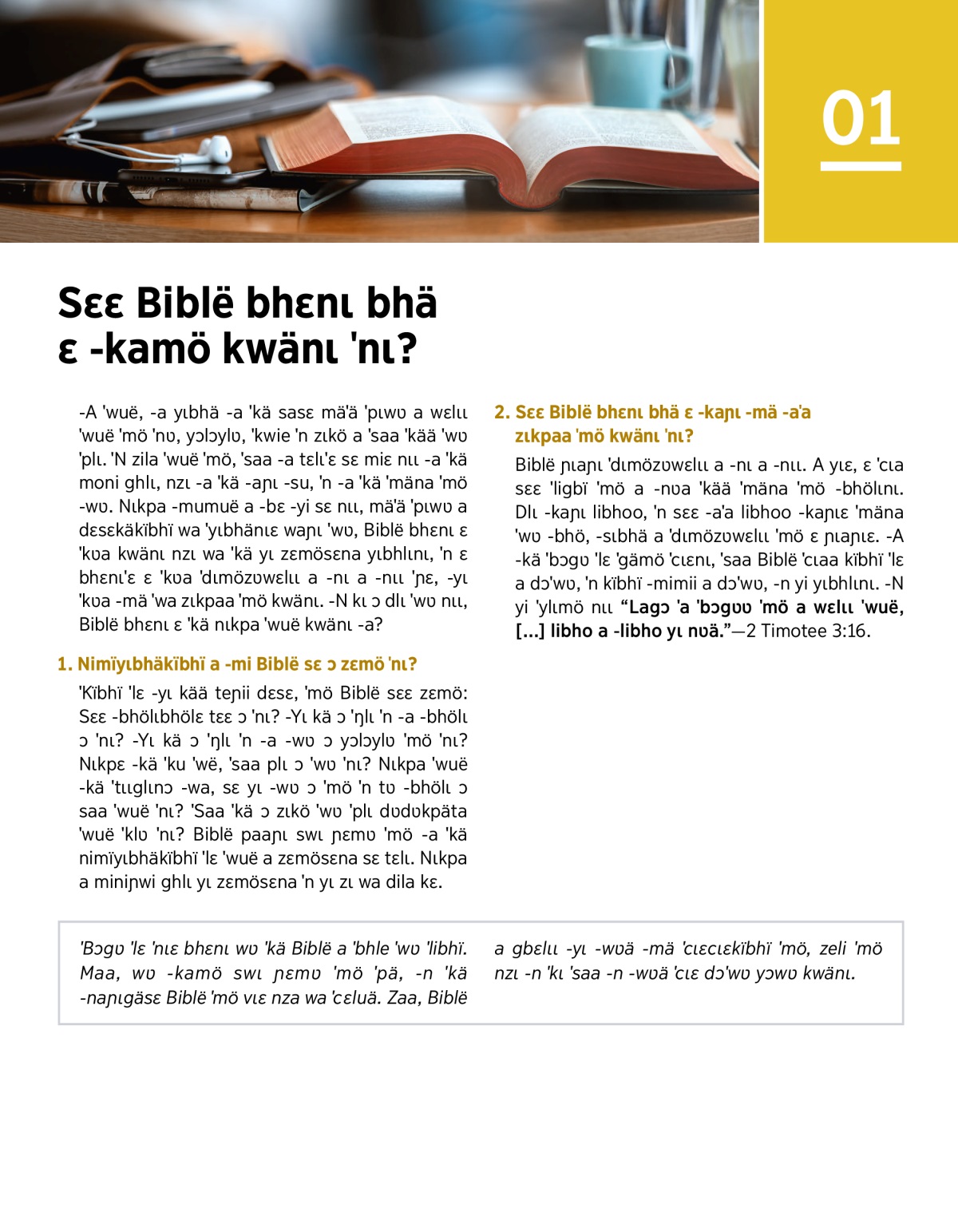 01

Sɛɛ Biblë bhɛnɩ bhä ɛ -kamö kwänɩ 'nɩ?

-A 'wuë, -a yɩbhä -a 'kä sasɛ mä'ä 'pɩwʋ a wɛlɩɩ 'wuë 'mö 'nʋ, yɔlɔylʋ, 'kwie 'n zɩkö a 'saa 'kää 'wʋ 'plɩ. 'N zila 'wuë 'mö, 'saa -a tɛlɩ'ɛ sɛ miɛ nɩɩ -a 'kä moni ghlɩ, nzɩ -a 'kä -aɲɩ -su, 'n -a 'kä 'mäna 'mö -wʋ. Nɩkpa -mumuë a -bɛ -yi sɛ nɩɩ, mä'ä 'pɩwʋ a dɛsɛkäkïbhï wa 'yɩbhänɩɛ waɲɩ 'wʋ, Biblë bhɛnɩ ɛ 'kʋa kwänɩ nzɩ wa 'kä yɩ zɛmösɛna yɩbhlɩnɩ, 'n ɛ bhɛnɩ'ɛ ɛ 'kʋa 'dɩmözʋwɛlɩɩ a -nɩ a -nɩɩ 'ɲɛ, -yɩ 'kʋa -mä 'wa zɩkpaa 'mö kwänɩ. -N kɩ ɔ dlɩ 'wʋ nɩɩ, Biblë bhɛnɩ ɛ 'kä nɩkpa 'wuë kwänɩ -a?

1. Nimïyɩbhäkïbhï a -mi Biblë sɛ ɔ zɛmö 'nɩ?

'Kïbhï 'lɛ -yɩ kää teɲii dɛsɛ, 'mö Biblë sɛɛ zɛmö: Sɛɛ -bhölɩbhölɛ tɛɛ ɔ 'nɩ? -Yɩ kä ɔ 'ŋlɩ 'n -a -bhölɩ ɔ 'nɩ? -Yɩ kä ɔ 'ŋlɩ 'n -a -wʋ ɔ yɔlɔylʋ 'mö 'nɩ? Nɩkpɛ -kä 'ku 'wë, 'saa plɩ ɔ 'wʋ 'nɩ? Nɩkpa 'wuë -kä 'tɩɩglɩnɔ -wa, sɛ yɩ -wʋ ɔ 'mö 'n tʋ -bhölɩ ɔ saa 'wuë 'nɩ? 'Saa 'kä ɔ zɩkö 'wʋ 'plɩ dʋdʋkpäta 'wuë 'klʋ 'nɩ? Biblë paaɲɩ swɩ ɲɛmʋ 'mö -a 'kä nimïyɩbhäkïbhï 'lɛ 'wuë a zɛmösɛna sɛ tɛlɩ. Nɩkpa a miniɲwi ghlɩ yɩ zɛmösɛna 'n yɩ zɩ wa dila kɛ.

2. Sɛɛ Biblë bhɛnɩ bhä ɛ -kaɲɩ -mä -a'a zɩkpaa 'mö kwänɩ 'nɩ?

Biblë ɲɩaɲɩ 'dɩmözʋwɛlɩɩ a -nɩ a -nɩɩ. A yɩɛ, ɛ 'cɩa sɛɛ 'ligbï 'mö a -nʋa 'kää 'mäna 'mö -bhölɩnɩ. Dlɩ -kaɲɩ libhoo, 'n sɛɛ -a'a libhoo -kaɲɩɛ 'mäna 'wʋ -bhö, -sɩbhä a 'dɩmözʋwɛlɩɩ 'mö ɛ ɲɩaɲɩɛ. -A -kä 'bɔgʋ 'lɛ 'gämö 'cɩɛnɩ, 'saa Biblë 'cɩaa kïbhï 'lɛ a dɔ'wʋ, 'n kïbhï -mimii a dɔ'wʋ, -n yi yɩbhlɩnɩ. -N yi 'ylɩmö nɩɩ **“Lagɔ 'a 'bɔgʋʋ 'mö a wɛlɩɩ 'wuë, [...] libho a -libho yɩ nʋä.”**—2 Timotee 3:16.

'Bɔgʋ 'lɛ 'nɩɛ bhɛnɩ wʋ 'kä Biblë a 'bhle 'wʋ 'libhï. Maa, wʋ -kamö swɩ ɲɛmʋ 'mö 'pä, -n 'kä -naɲɩgäsɛ Biblë 'mö vɩɛ nza wa 'cɛluä. Zaa, Biblë a gbɛlɩɩ -yɩ -wʋä -mä 'cɩɛcɩɛkïbhï 'mö, zeli 'mö nzɩ -n 'kɩ 'saa -n -wʋä 'cɩɛ dɔ'wʋ yɔwʋ kwänɩ.